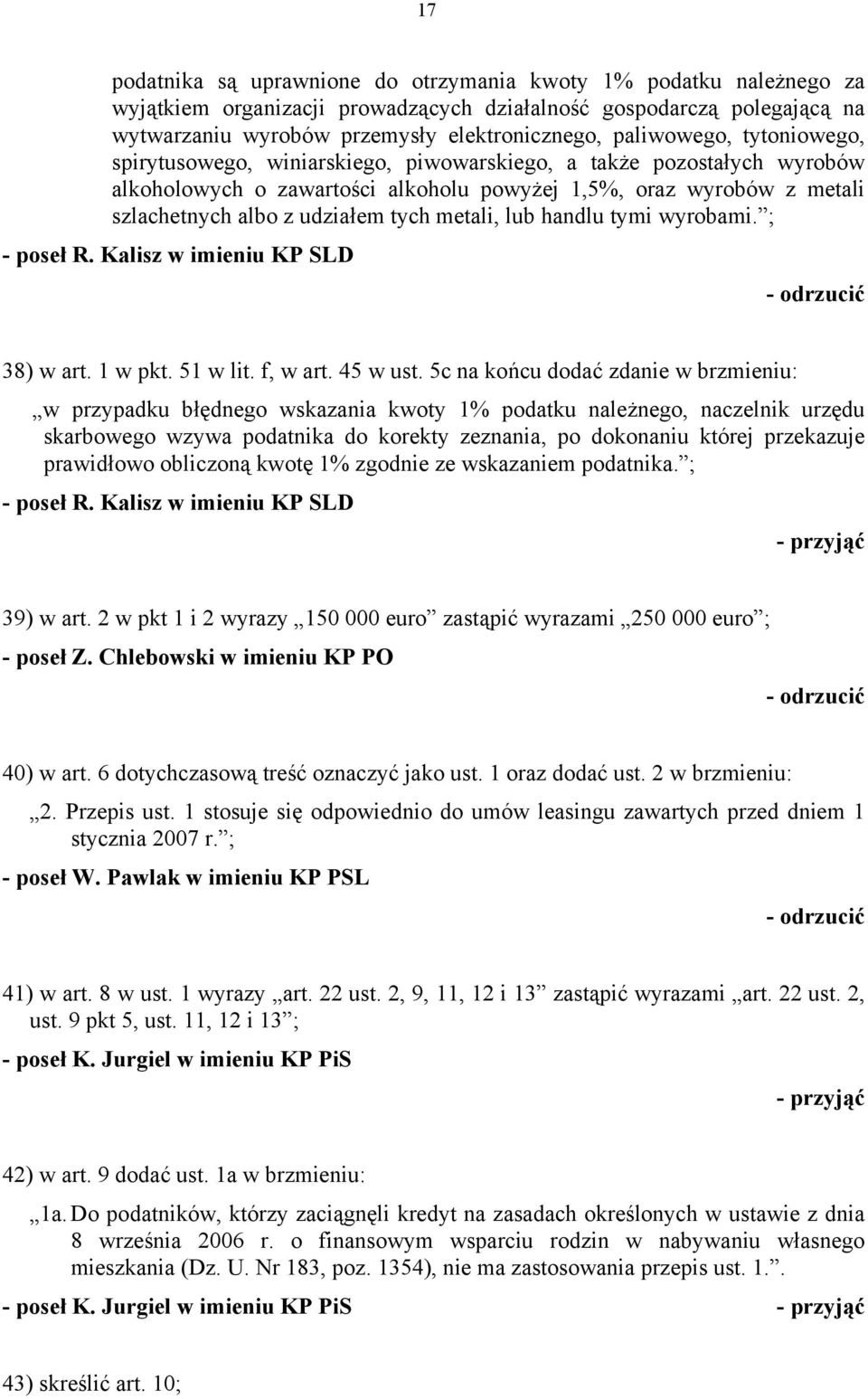 17

podatnika są uprawnione do otrzymania kwoty 1% podatku należnego za wyjątkiem organizacji prowadzących działalność gospodarczą polegającą na wytwarzaniu wyrobów przemysły elektronicznego, paliwowego, tytoniowego, spirytusowego, winiarskiego, piwowarskiego, a także pozostałych wyrobów alkoholowych o zawartości alkoholu powyżej 1,5%, oraz wyrobów z metali szlachetnych albo z udziałem tych metali, lub handlu tymi wyrobami.”;

- poseł R. Kalisz w imieniu KP SLD

- odrzucić

38) w art. 1 w pkt. 51 w lit. f, w art. 45 w ust. 5c na końcu dodać zdanie w brzmieniu:

„w przypadku błędnego wskazania kwoty 1% podatku należnego, naczelnik urzędu skarbowego wzywa podatnika do korekty zeznania, po dokonaniu której przekazuje prawidłowo obliczoną kwotę 1% zgodnie ze wskazaniem podatnika.”;

- poseł R. Kalisz w imieniu KP SLD

- przyjąć

39) w art. 2 w pkt 1 i 2 wyrazy „150 000 euro” zastąpić wyrazami „250 000 euro”;

- poseł Z. Chlebowski w imieniu KP PO

- odrzucić

40) w art. 6 dotychczasową treść oznaczyć jako ust. 1 oraz dodać ust. 2 w brzmieniu:

„2. Przepis ust. 1 stosuje się odpowiednio do umów leasingu zawartych przed dniem 1 stycznia 2007 r.”;

- poseł W. Pawlak w imieniu KP PSL

- odrzucić

41) w art. 8 w ust. 1 wyrazy „art. 22 ust. 2, 9, 11, 12 i 13” zastąpić wyrazami „art. 22 ust. 2, ust. 9 pkt 5, ust. 11, 12 i 13”;

- poseł K. Jurgiel w imieniu KP PiS

- przyjąć

42) w art. 9 dodać ust. 1a w brzmieniu:

„1a. Do podatników, którzy zaciągnęli kredyt na zasadach określonych w ustawie z dnia 8 września 2006 r. o finansowym wsparciu rodzin w nabywaniu własnego mieszkania (Dz. U. Nr 183, poz. 1354), nie ma zastosowania przepis ust. 1.”.

- poseł K. Jurgiel w imieniu KP PiS - przyjąć

43) skreślić art. 10;